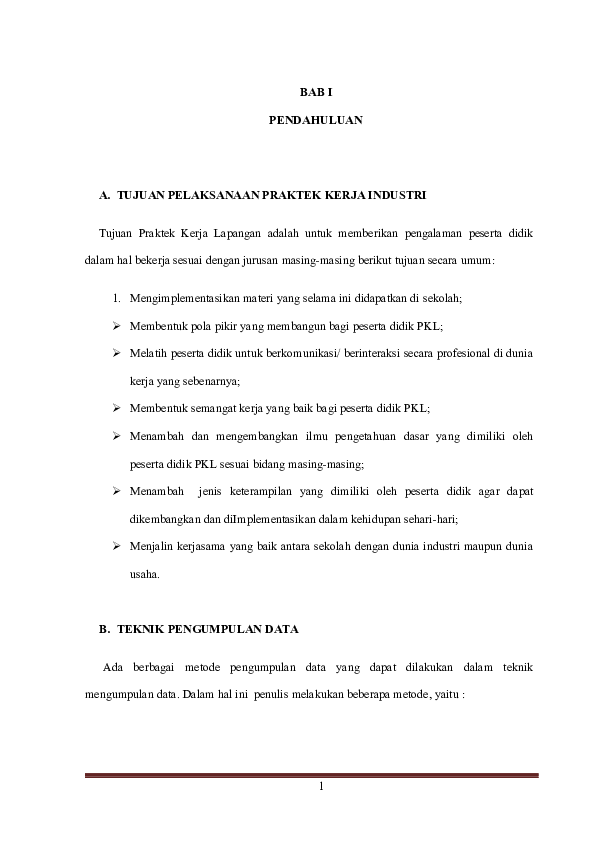 BAB I

PENDAHULUAN

A. TUJUAN PELAKSANAAN PRAKTEK KERJA INDUSTRI

Tujuan Praktek Kerja Lapangan adalah untuk memberikan pengalaman peserta didik dalam hal bekerja sesuai dengan jurusan masing-masing berikut tujuan secara umum:

1. Mengimplementasikan materi yang selama ini didapatkan di sekolah;
➢ Membentuk pola pikir yang membangun bagi peserta didik PKL;
➢ Melatih peserta didik untuk berkomunikasi/ berinteraksi secara profesional di dunia kerja yang sebenarnya;
➢ Membentuk semangat kerja yang baik bagi peserta didik PKL;
➢ Menambah dan mengembangkan ilmu pengetahuan dasar yang dimiliki oleh peserta didik PKL sesuai bidang masing-masing;
➢ Menambah jenis keterampilan yang dimiliki oleh peserta didik agar dapat dikembangkan dan diImplementasikan dalam kehidupan sehari-hari;
➢ Menjalin kerjasama yang baik antara sekolah dengan dunia industri maupun dunia usaha.

B. TEKNIK PENGUMPULAN DATA

Ada berbagai metode pengumpulan data yang dapat dilakukan dalam teknik mengumpulan data. Dalam hal ini penulis melakukan beberapa metode, yaitu :

1